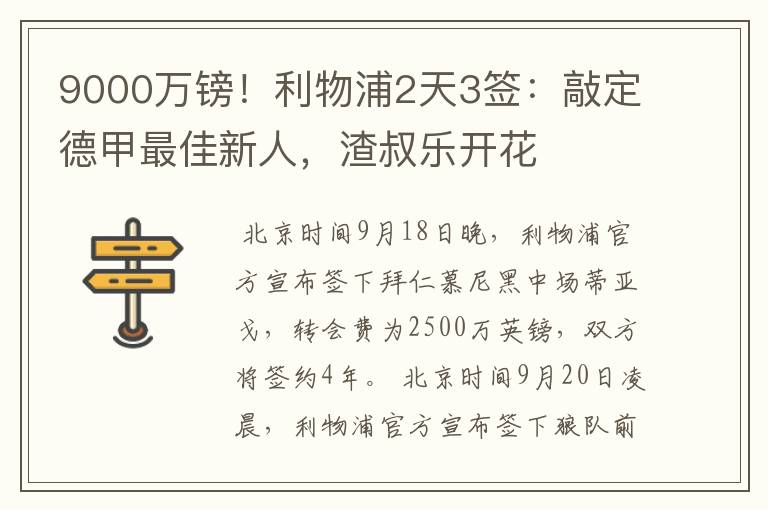 9000万镑！利物浦2天3签：敲定德甲最佳新人，渣叔乐开花

北京时间9月18日晚，利物浦官方宣布签下拜仁慕尼黑中场蒂亚戈，转会费为2500万英镑，双方将签约4年。北京时间9月20日凌晨，利物浦官方宣布签下狼队前